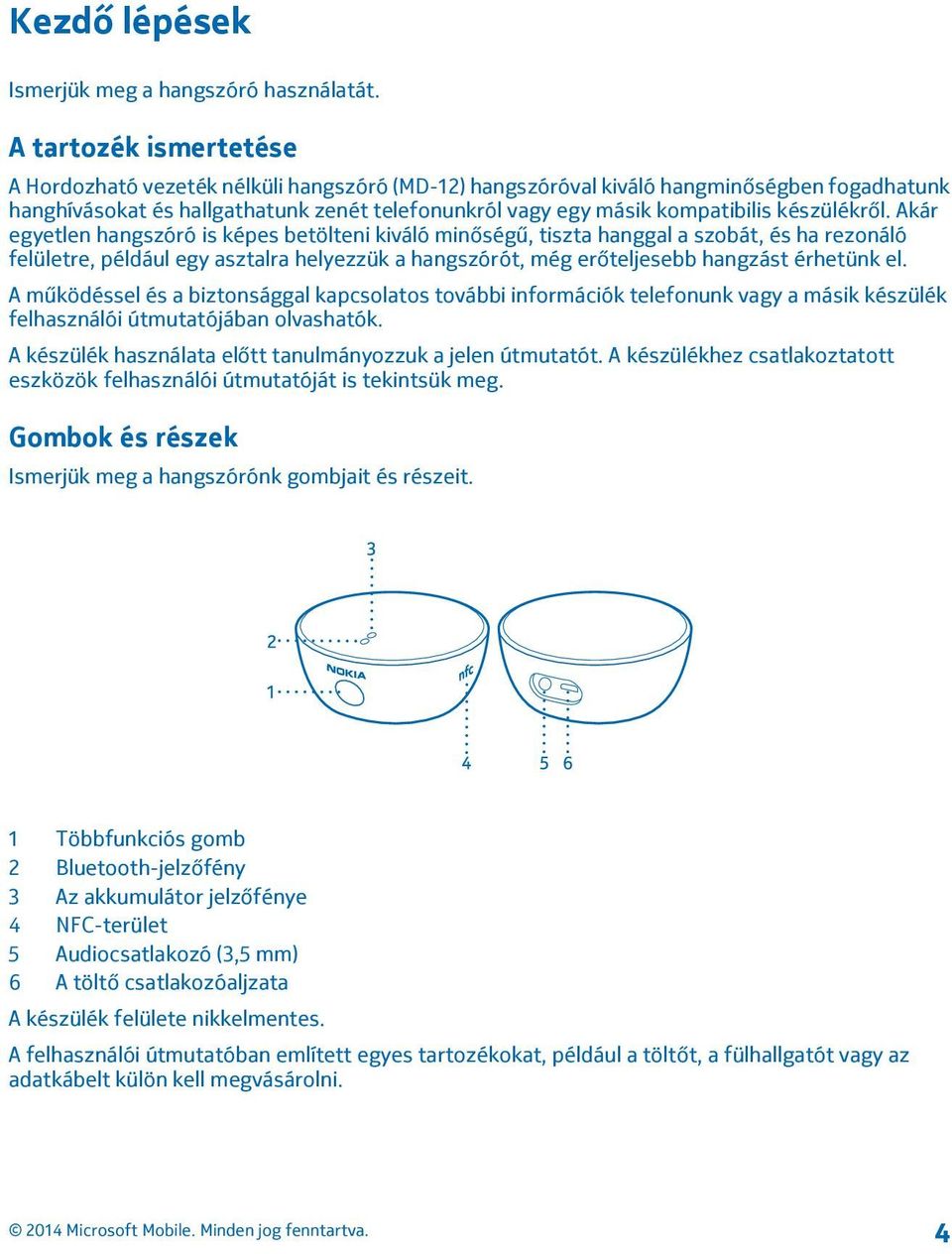 Kezdő lépések

Ismerjük meg a hangszóró használatát.

A tartozék ismertetése

A Hordozható vezeték nélküli hangszóró (MD-12) hangszóróval kiváló hangminőségben fogadhatunk hanghívásokat és hallgathatunk zenét telefonunkról vagy egy másik kompatibilis készülékről. Akár egyetlen hangszóró is képes betölteni kiváló minőségű, tiszta hanggal a szobát, és ha rezonáló felületre, például egy asztalra helyezzük a hangszórót, még erőteljesebb hangzást érhetünk el.

A működéssel és a biztonsággal kapcsolatos további információk telefonunk vagy a másik készülék felhasználói útmutatójában olvashatók.

A készülék használata előtt tanulmányozzuk a jelen útmutatót. A készülékhez csatlakoztatott eszközök felhasználói útmutatóját is tekintsük meg.

Gombok és részek

Ismerjük meg a hangszórónk gombjait és részeit.

3
2
1
NOKIA
nfc
4
5
6

1 Többfunkciós gomb
2 Bluetooth-jelzőfény
3 Az akkumulátor jelzőfénye
4 NFC-terület
5 Audiocsatlakozó (3,5 mm)
6 A töltő csatlakozóaljzata

A készülék felülete nikkelmentes.

A felhasználói útmutatóban említett egyes tartozékokat, például a töltőt, a fülhallgatót vagy az adatkábelt külön kell megvásárolni.

© 2014 Microsoft Mobile. Minden jog fenntartva.
4